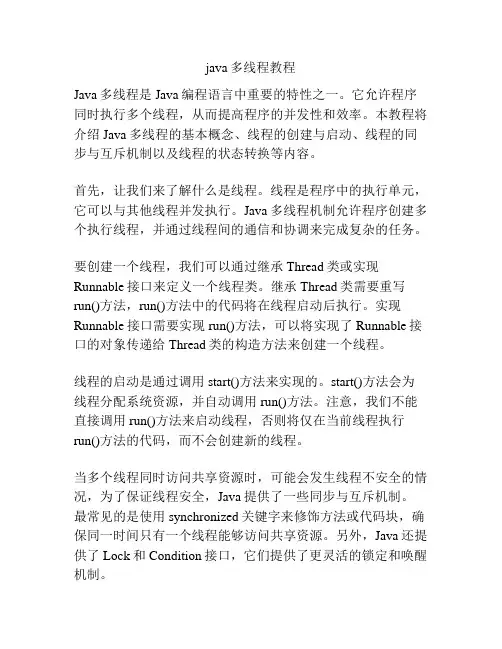 java 多线程教程

Java 多线程是 Java 编程语言中重要的特性之一。它允许程序同时执行多个线程，从而提高程序的并发性和效率。本教程将介绍 Java 多线程的基本概念、线程的创建与启动、线程的同步与互斥机制以及线程的状态转换等内容。

首先，让我们来了解什么是线程。线程是程序中的执行单元，它可以与其他线程并发执行。Java 多线程机制允许程序创建多个执行线程，并通过线程间的通信和协调来完成复杂的任务。

要创建一个线程，我们可以通过继承 Thread 类或实现 Runnable 接口来定义一个线程类。继承 Thread 类需要重写 run()方法，run()方法中的代码将在线程启动后执行。实现 Runnable 接口需要实现 run()方法，可以将实现了 Runnable 接口的对象传递给 Thread 类的构造方法来创建一个线程。

线程的启动是通过调用 start()方法来实现的。start()方法会为线程分配系统资源，并自动调用 run()方法。注意，我们不能直接调用 run()方法来启动线程，否则将仅在当前线程执行 run()方法的代码，而不会创建新的线程。

当多个线程同时访问共享资源时，可能会发生线程不安全的情况，为了保证线程安全，Java 提供了一些同步与互斥机制。最常见的是使用 synchronized 关键字来修饰方法或代码块，确保同一时间只有一个线程能够访问共享资源。另外，Java 还提供了 Lock 和 Condition 接口，它们提供了更灵活的锁定和唤醒机制。